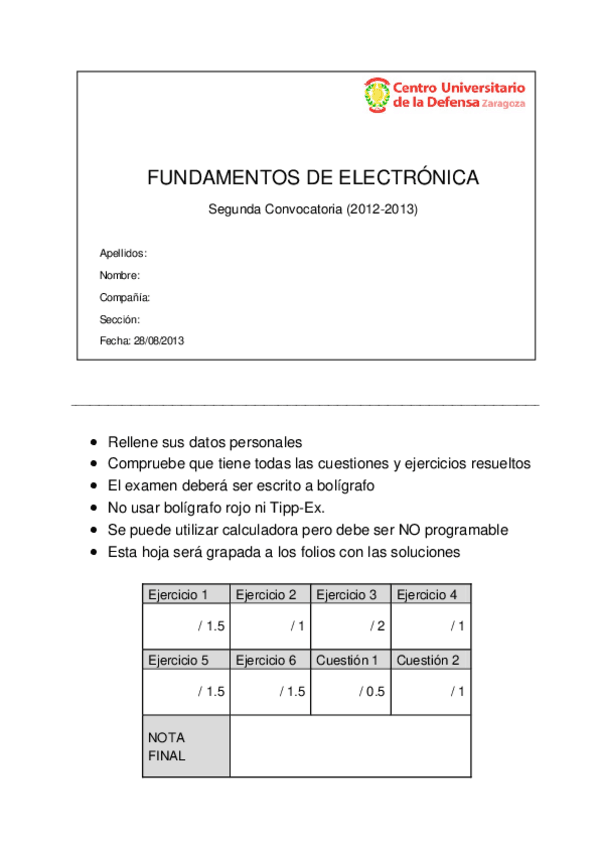 Centro Universitario de la Defensa Zaragoza

FUNDAMENTOS DE ELECTRÓNICA

Segunda Convocatoria (2012-2013)

Apellidos:

Nombre:

Compañía:

Sección:

Fecha: 28/08/2013

- Rellene sus datos personales
- Compruebe que tiene todas las cuestiones y ejercicios resueltos
- El examen deberá ser escrito a bolígrafo
- No usar bolígrafo rojo ni Tipp-Ex.
- Se puede utilizar calculadora pero debe ser NO programable
- Esta hoja será grapada a los folios con las soluciones

| Ejercicio 1 | Ejercicio 2 | Ejercicio 3 | Ejercicio 4 |
|---|---|---|---|
| / 1.5 | / 1 | / 2 | / 1 |
| Ejercicio 5 | Ejercicio 6 | Cuestión 1 | Cuestión 2 |
| / 1.5 | / 1.5 | / 0.5 | / 1 |
| NOTA FINAL | | | |